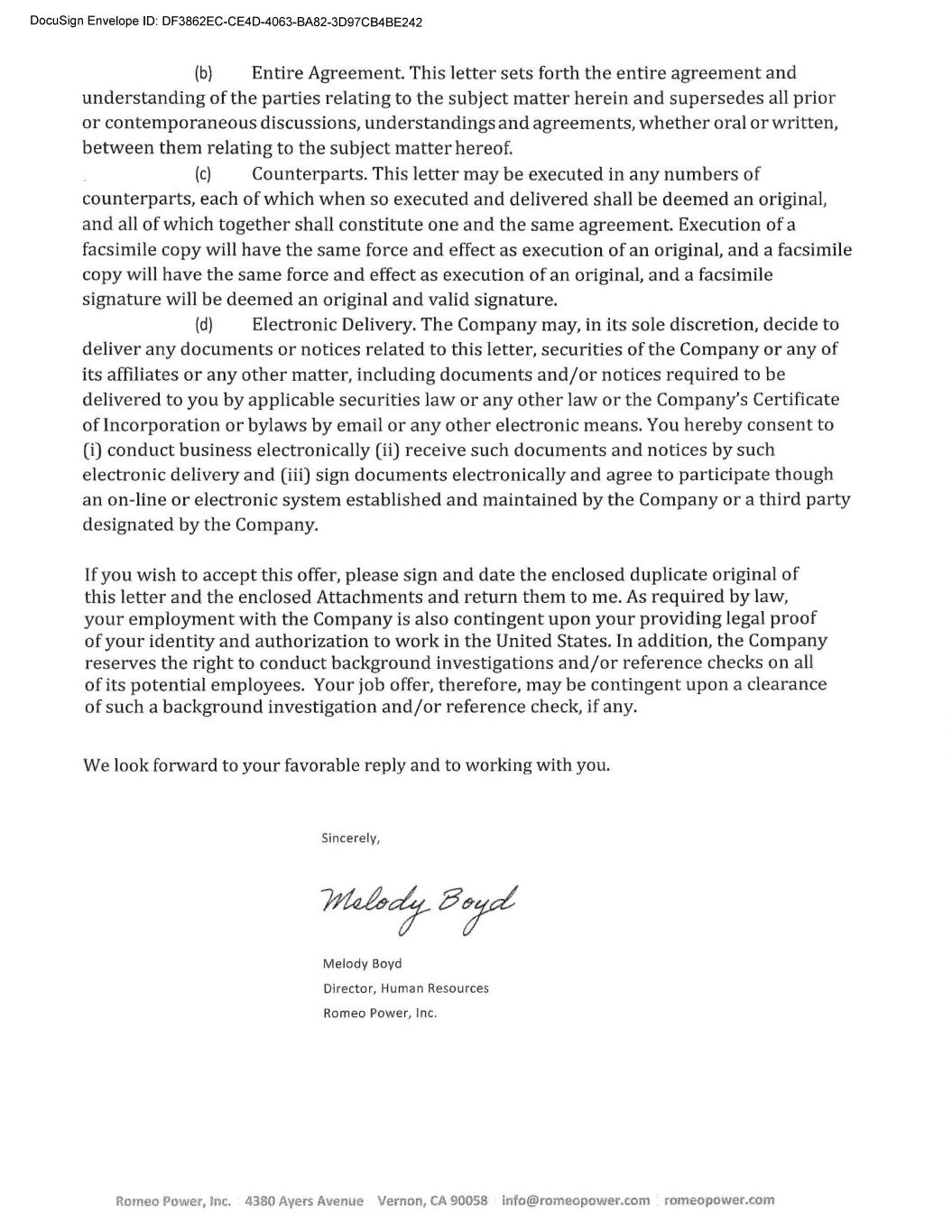 DocuSign Envelope ID: DF3862EC-CE4D-4063-BA82-3D97CB4BE242

(b) Entire Agreement. This letter sets forth the entire agreement and understanding of the parties relating to the subject matter herein and supersedes all prior or contemporaneous discussions, understandings and agreements, whether oral or written, between them relating to the subject matter hereof.

(c) Counterparts. This letter may be executed in any numbers of counterparts, each of which when so executed and delivered shall be deemed an original, and all of which together shall constitute one and the same agreement. Execution of a facsimile copy will have the same force and effect as execution of an original, and a facsimile copy will have the same force and effect as execution of an original, and a facsimile signature will be deemed an original and valid signature.

(d) Electronic Delivery. The Company may, in its sole discretion, decide to deliver any documents or notices related to this letter, securities of the Company or any of its affiliates or any other matter, including documents and/or notices required to be delivered to you by applicable securities law or any other law or the Company's Certificate of Incorporation or bylaws by email or any other electronic means. You hereby consent to (i) conduct business electronically (ii) receive such documents and notices by such electronic delivery and (iii) sign documents electronically and agree to participate though an on-line or electronic system established and maintained by the Company or a third party designated by the Company.

If you wish to accept this offer, please sign and date the enclosed duplicate original of this letter and the enclosed Attachments and return them to me. As required by law, your employment with the Company is also contingent upon your providing legal proof of your identity and authorization to work in the United States. In addition, the Company reserves the right to conduct background investigations and/or reference checks on all of its potential employees. Your job offer, therefore, may be contingent upon a clearance of such a background investigation and/or reference check, if any.

We look forward to your favorable reply and to working with you.

Sincerely,

Melody Boyd

Melody Boyd
Director, Human Resources
Romeo Power, Inc.

Romeo Power, Inc. 4380 Ayers Avenue Vernon, CA 90058 info@romeopower.com romeopower.com